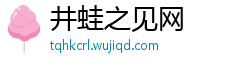 井蛙之见网
tqhkcrl.wujiqd.com